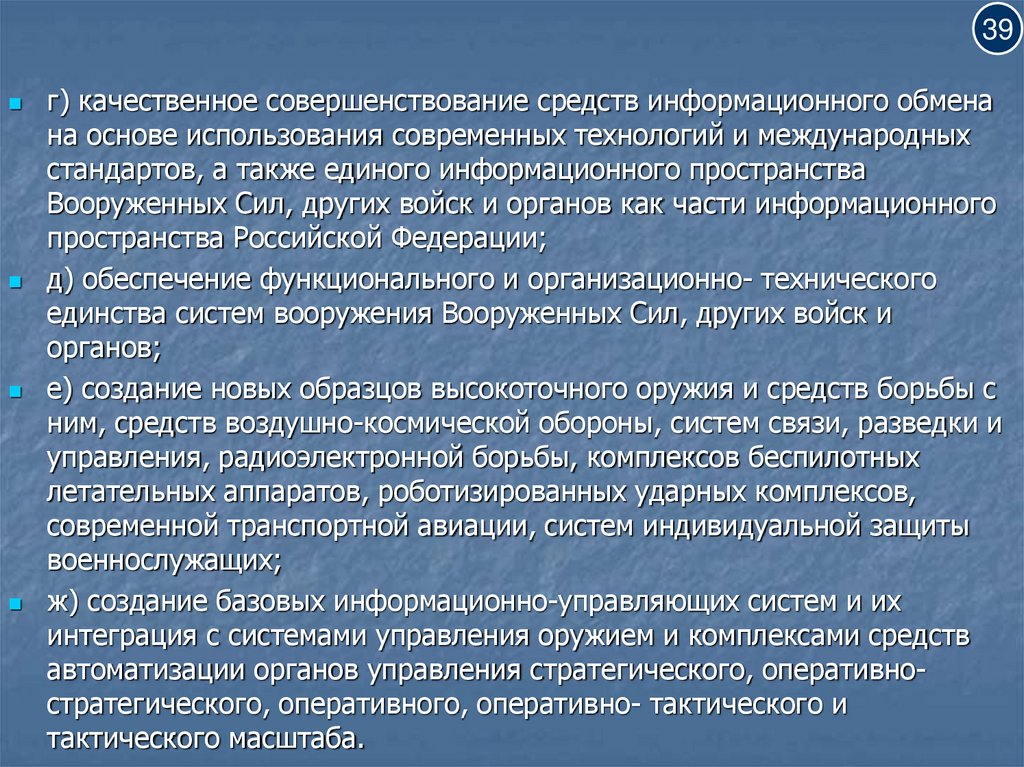 39

г) качественное совершенствование средств информационного обмена на основе использования современных технологий и международных стандартов, а также единого информационного пространства Вооруженных Сил, других войск и органов как части информационного пространства Российской Федерации;

д) обеспечение функционального и организационно- технического единства систем вооружения Вооруженных Сил, других войск и органов;

е) создание новых образцов высокоточного оружия и средств борьбы с ним, средств воздушно-космической обороны, систем связи, разведки и управления, радиоэлектронной борьбы, комплексов беспилотных летательных аппаратов, роботизированных ударных комплексов, современной транспортной авиации, систем индивидуальной защиты военнослужащих;

ж) создание базовых информационно-управляющих систем и их интеграция с системами управления оружием и комплексами средств автоматизации органов управления стратегического, оперативно-стратегического, оперативного, оперативно- тактического и тактического масштаба.